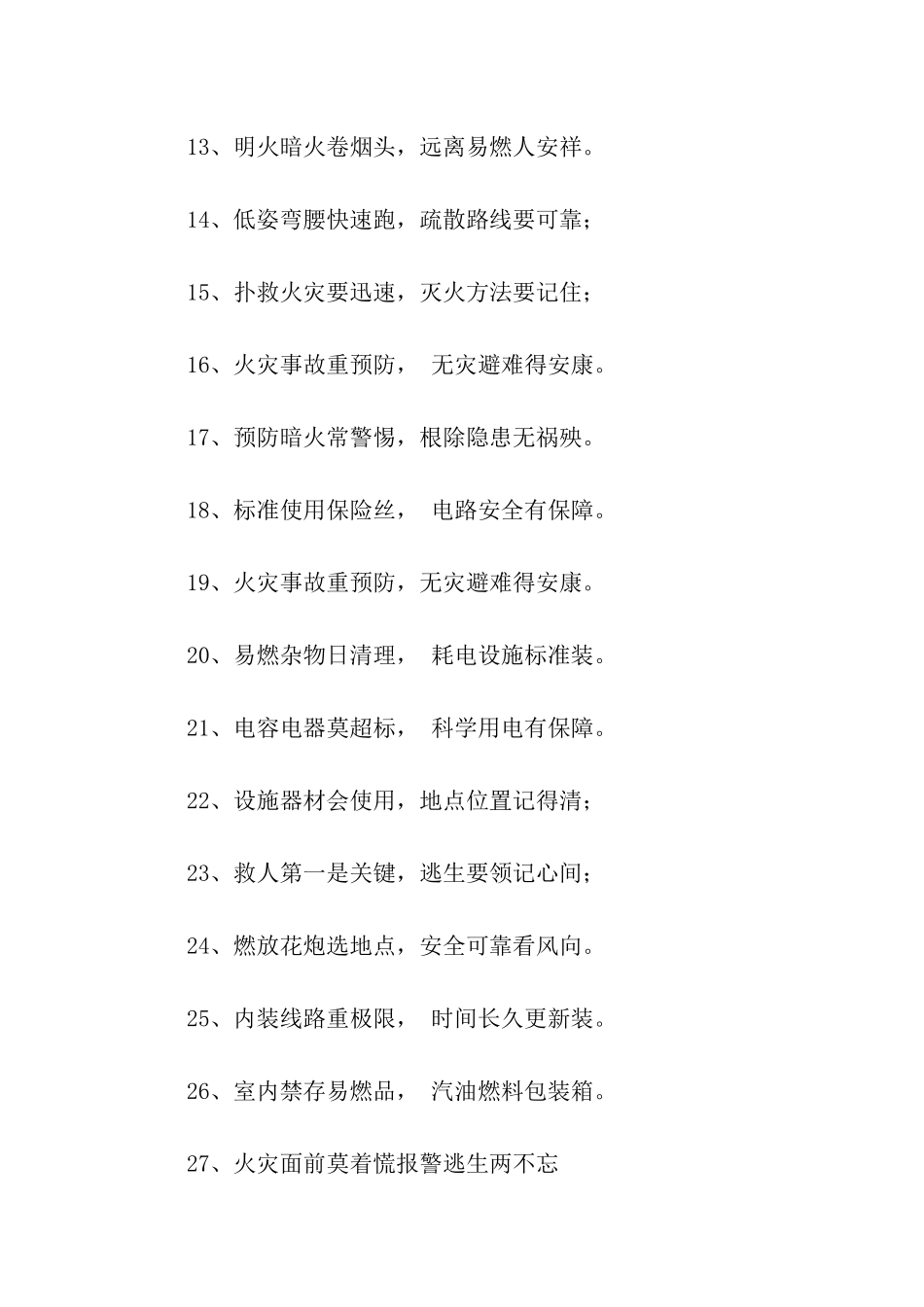 13、明火暗火卷烟头，远离易燃人安祥。

14、低姿弯腰快速跑，疏散路线要可靠；

15、扑救火灾要迅速，灭火方法要记住；

16、火灾事故重预防， 无灾避难得安康。

17、预防暗火常警惕，根除隐患无祸殃。

18、标准使用保险丝， 电路安全有保障。

19、火灾事故重预防，无灾避难得安康。

20、易燃杂物日清理， 耗电设施标准装。

21、电容电器莫超标， 科学用电有保障。

22、设施器材会使用，地点位置记得清；

23、救人第一是关键，逃生要领记心间；

24、燃放花炮选地点，安全可靠看风向。

25、内装线路重极限， 时间长久更新装。

26、室内禁存易燃品， 汽油燃料包装箱。

27、火灾面前莫着慌报警逃生两不忘